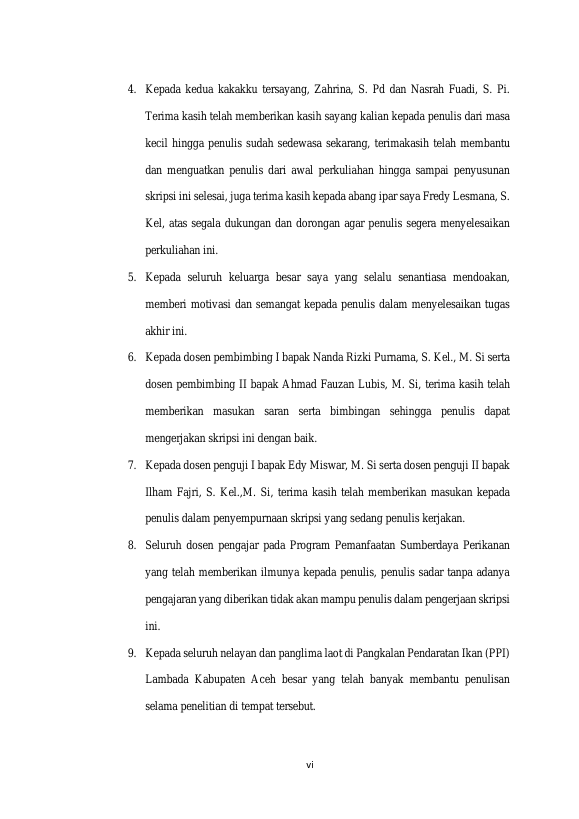 4. Kepada kedua kakakku tersayang, Zahrina, S. Pd dan Nasrah Fuadi, S. Pi. Terima kasih telah memberikan kasih sayang kalian kepada penulis dari masa kecil hingga penulis sudah sedewasa sekarang, terimakasih telah membantu dan menguatkan penulis dari awal perkuliahan hingga sampai penyusunan skripsi ini selesai, juga terima kasih kepada abang ipar saya Fredy Lesmana, S. Kel, atas segala dukungan dan dorongan agar penulis segera menyelesaikan perkuliahan ini.

5. Kepada seluruh keluarga besar saya yang selalu senantiasa mendoakan, memberi motivasi dan semangat kepada penulis dalam menyelesaikan tugas akhir ini.

6. Kepada dosen pembimbing I bapak Nanda Rizki Purnama, S. Kel., M. Si serta dosen pembimbing II bapak Ahmad Fauzan Lubis, M. Si, terima kasih telah memberikan masukan saran serta bimbingan sehingga penulis dapat mengerjakan skripsi ini dengan baik.

7. Kepada dosen penguji I bapak Edy Miswar, M. Si serta dosen penguji II bapak Ilham Fajri, S. Kel.,M. Si, terima kasih telah memberikan masukan kepada penulis dalam penyempurnaan skripsi yang sedang penulis kerjakan.

8. Seluruh dosen pengajar pada Program Pemanfaatan Sumberdaya Perikanan yang telah memberikan ilmunya kepada penulis, penulis sadar tanpa adanya pengajaran yang diberikan tidak akan mampu penulis dalam pengerjaan skripsi ini.

9. Kepada seluruh nelayan dan panglima laot di Pangkalan Pendaratan Ikan (PPI) Lambada Kabupaten Aceh besar yang telah banyak membantu penulisan selama penelitian di tempat tersebut.

vi